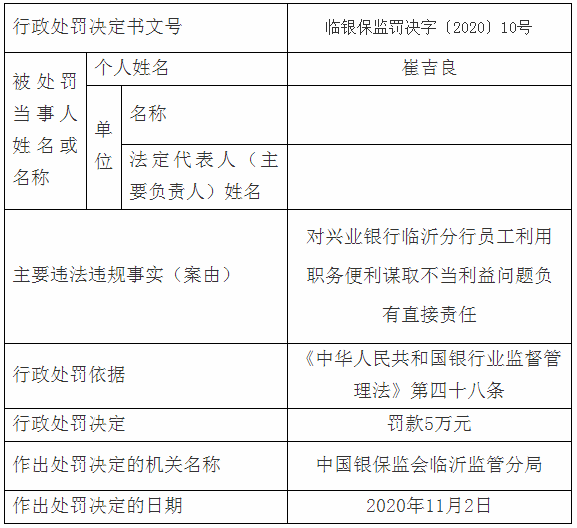 | 行政处罚决定书文号 | | | 临银保监罚决字〔2020〕10号 |
|---|---|---|---|
| 被处罚当事人姓名或名称 | 个人姓名 | | 崔吉良 |
| | 单位 | 名称 | |
| | | 法定代表人（主要负责人）姓名 | |
| 主要违法违规事实（案由） | | | 对兴业银行临沂分行员工利用职务便利谋取不当利益问题负有直接责任 |
| 行政处罚依据 | | | 《中华人民共和国银行业监督管理法》第四十八条 |
| 行政处罚决定 | | | 罚款5万元 |
| 作出处罚决定的机关名称 | | | 中国银保监会临沂监管分局 |
| 作出处罚决定的日期 | | | 2020年11月2日 |